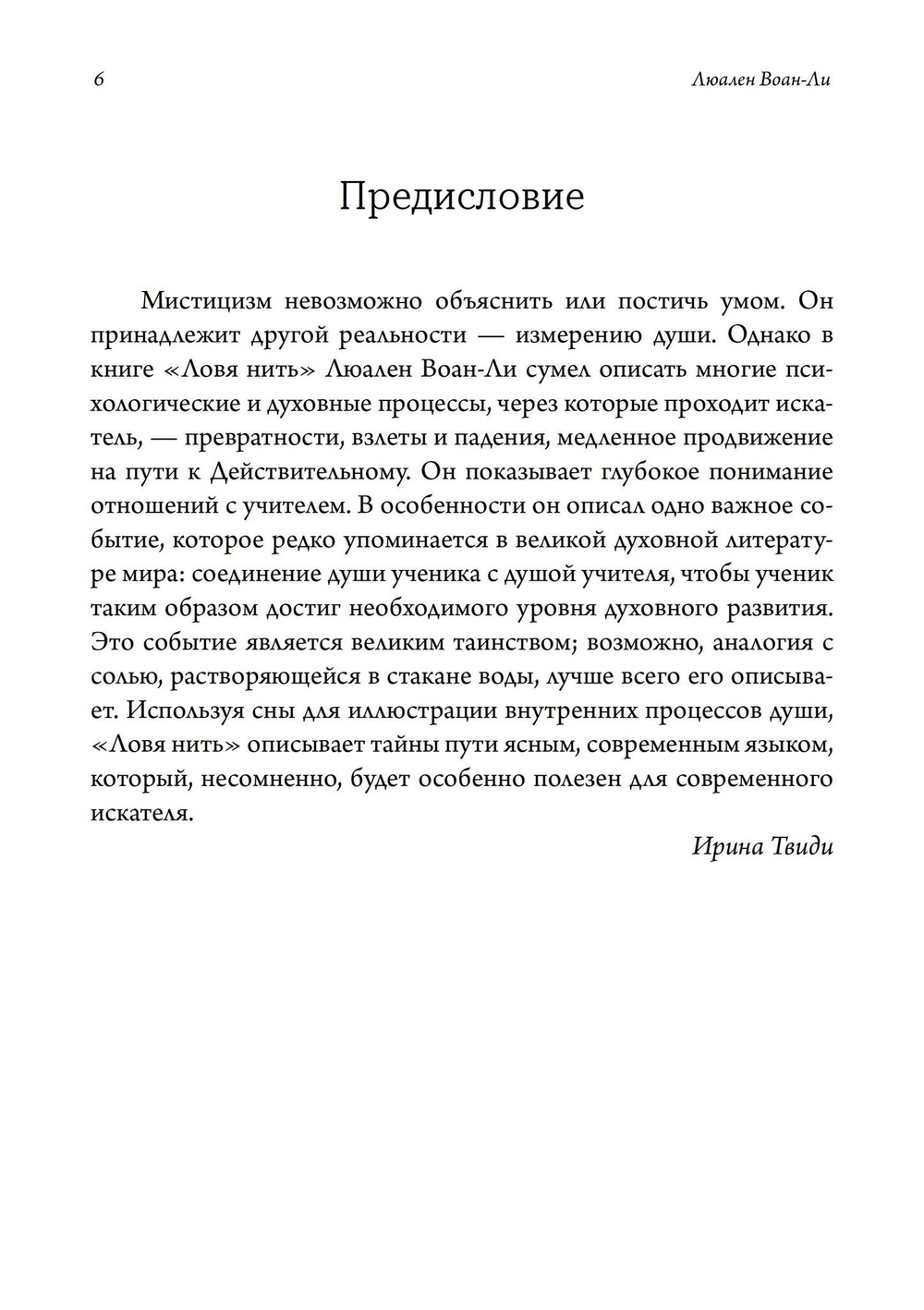 6

Люален Воан-Ли

Предисловие

Мистицизм невозможно объяснить или постичь умом. Он принадлежит другой реальности — измерению души. Однако в книге «Ловя нить» Люален Воан-Ли сумел описать многие психологические и духовные процессы, через которые проходит искатель, — превратности, взлеты и падения, медленное продвижение на пути к Действительному. Он показывает глубокое понимание отношений с учителем. В особенности он описал одно важное событие, которое редко упоминается в великой духовной литературе мира: соединение души ученика с душой учителя, чтобы ученик таким образом достиг необходимого уровня духовного развития. Это событие является великим таинством; возможно, аналогия с солью, растворяющейся в стакане воды, лучше всего его описывает. Используя сны для иллюстрации внутренних процессов души, «Ловя нить» описывает тайны пути ясным, современным языком, который, несомненно, будет особенно полезен для современного искателя.

Ирина Твиди